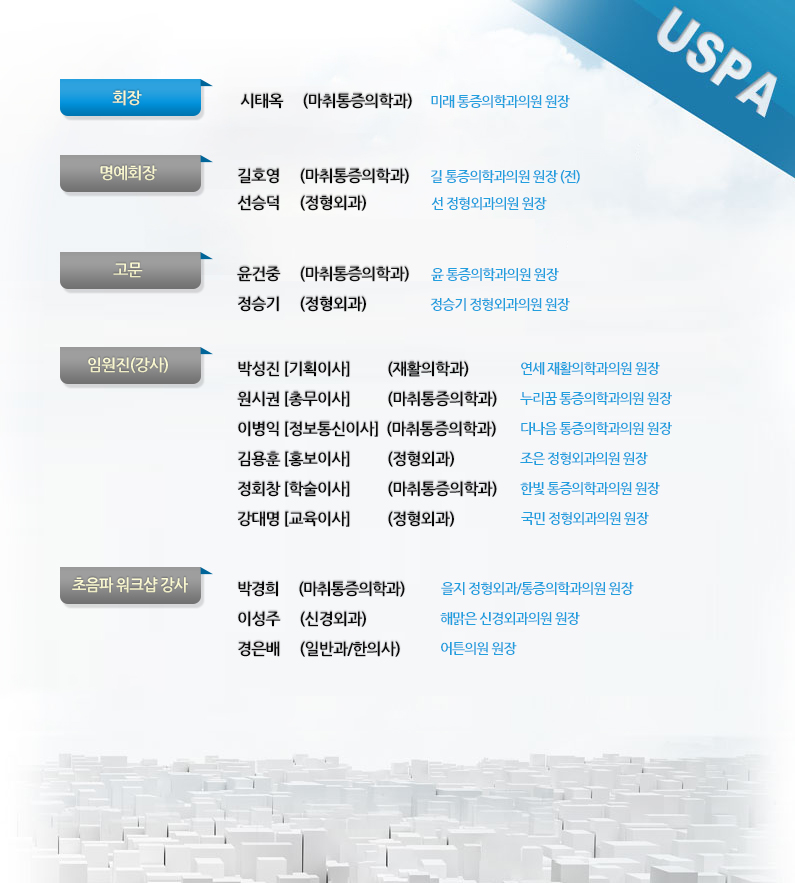 USPA

회장

시태옥 (마취통증의학과) 미래 통증의학과의원 원장

명예회장

길호영 (마취통증의학과) 길 통증의학과의원 원장 (전)
선승덕 (정형외과) 선 정형외과의원 원장

고문

윤건중 (마취통증의학과) 윤 통증의학과의원 원장
정승기 (정형외과) 정승기 정형외과의원 원장

임원진(강사)

박성진 [기획이사] (재활의학과) 연세 재활의학과의원 원장
원시권 [총무이사] (마취통증의학과) 누리꿈 통증의학과의원 원장
이병익 [정보통신이사] (마취통증의학과) 다나음 통증의학과의원 원장
김용훈 [홍보이사] (정형외과) 조은 정형외과의원 원장
정회창 [학술이사] (마취통증의학과) 한빛 통증의학과의원 원장
강대명 [교육이사] (정형외과) 국민 정형외과의원 원장

초음파 워크샵 강사

박경희 (마취통증의학과) 을지 정형외과/통증의학과의원 원장
이성주 (신경외과) 해맑은 신경외과의원 원장
경은배 (일반과/한의사) 어튼의원 원장